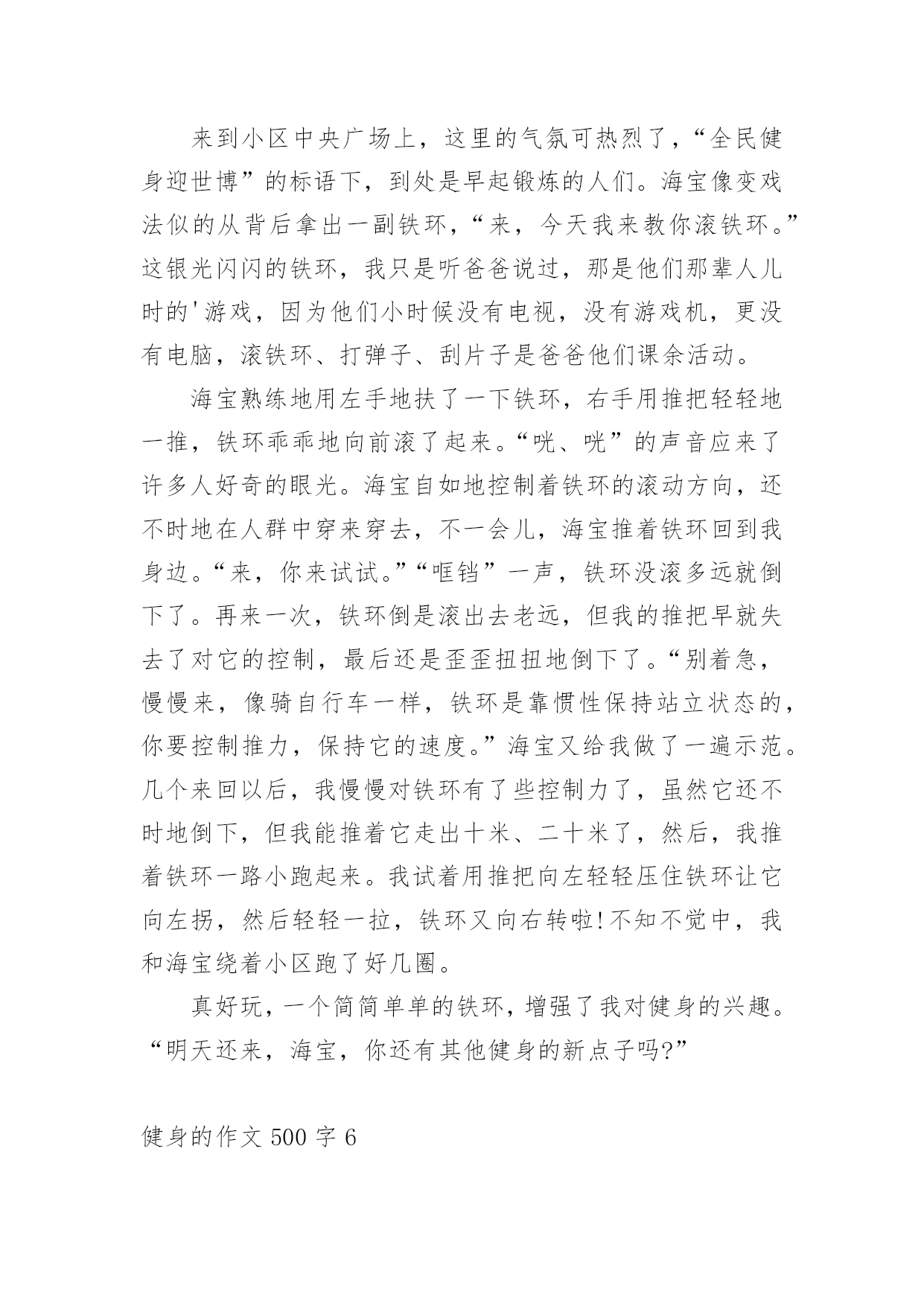 来到小区中央广场上，这里的气氛可热烈了，“全民健身迎世博”的标语下，到处是早起锻炼的人们。海宝像变戏法似的从背后拿出一副铁环，“来，今天我来教你滚铁环。”这银光闪闪的铁环，我只是听爸爸说过，那是他们那辈人儿时的'游戏，因为他们小时候没有电视，没有游戏机，更没有电脑，滚铁环、打弹子、刮片子是爸爸他们课余活动。

海宝熟练地用左手地扶了一下铁环，右手用推把轻轻地一推，铁环乖乖地向前滚了起来。“咣、咣”的声音应来了许多人好奇的眼光。海宝自如地控制着铁环的滚动方向，还不时地在人群中穿来穿去，不一会儿，海宝推着铁环回到我身边。“来，你来试试。”“哐铛”一声，铁环没滚多远就倒下了。再来一次，铁环倒是滚出去老远，但我的推把早就失去了对它的控制，最后还是歪歪扭扭地倒下了。“别着急，慢慢来，像骑自行车一样，铁环是靠惯性保持站立状态的，你要控制推力，保持它的速度。”海宝又给我做了一遍示范。几个来回以后，我慢慢对铁环有了些控制力了，虽然它还不时地倒下，但我能推着它走出十米、二十米了，然后，我推着铁环一路小跑起来。我试着用推把向左轻轻压住铁环让它向左拐，然后轻轻一拉，铁环又向右转啦!不知不觉中，我和海宝绕着小区跑了好几圈。

真好玩，一个简简单单的铁环，增强了我对健身的兴趣。“明天还来，海宝，你还有其他健身的新点子吗?”

健身的作文 500 字 6